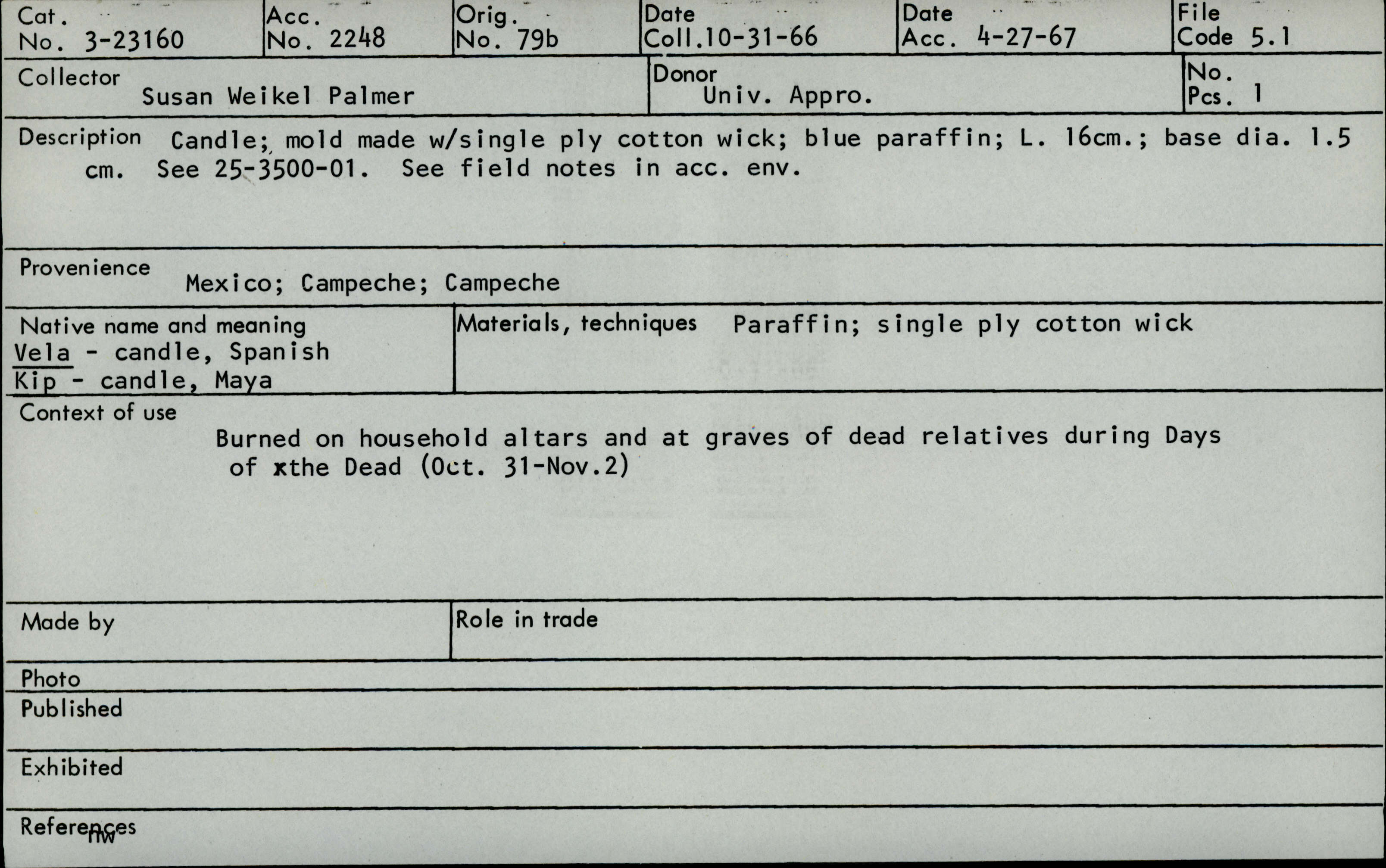 Cat. No. 3-23160

Acc. No. 2248

Orig. No. 79b

Date Coll. 10-31-66

Date Acc. 4-27-67

File Code 5.1

Collector Susan Weikel Palmer

Donor Univ. Appro.

No. Pcs. 1

Description Candle; mold made w/single ply cotton wick; blue paraffin; L. 16cm.; base dia. 1.5 cm. See 25-3500-01. See field notes in acc. env.

Provenience Mexico; Campeche; Campeche

Native name and meaning
Vela - candle, Spanish
Kip - candle, Maya

Materials, techniques Paraffin; single ply cotton wick

Context of use
Burned on household altars and at graves of dead relatives during Days of xthe Dead (Oct. 31-Nov.2)

Made by

Role in trade

Photo

Published

Exhibited

References
nw